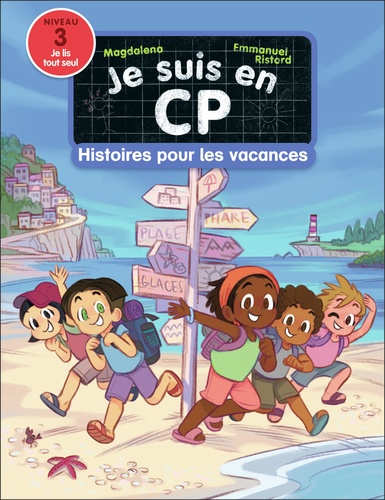 NIVEAU
3
Je lis tout seul

Magdalena

Emmanuel Ristord

Je suis en CP

Histoires pour les vacances

PHARE

PLAGE

GLACES